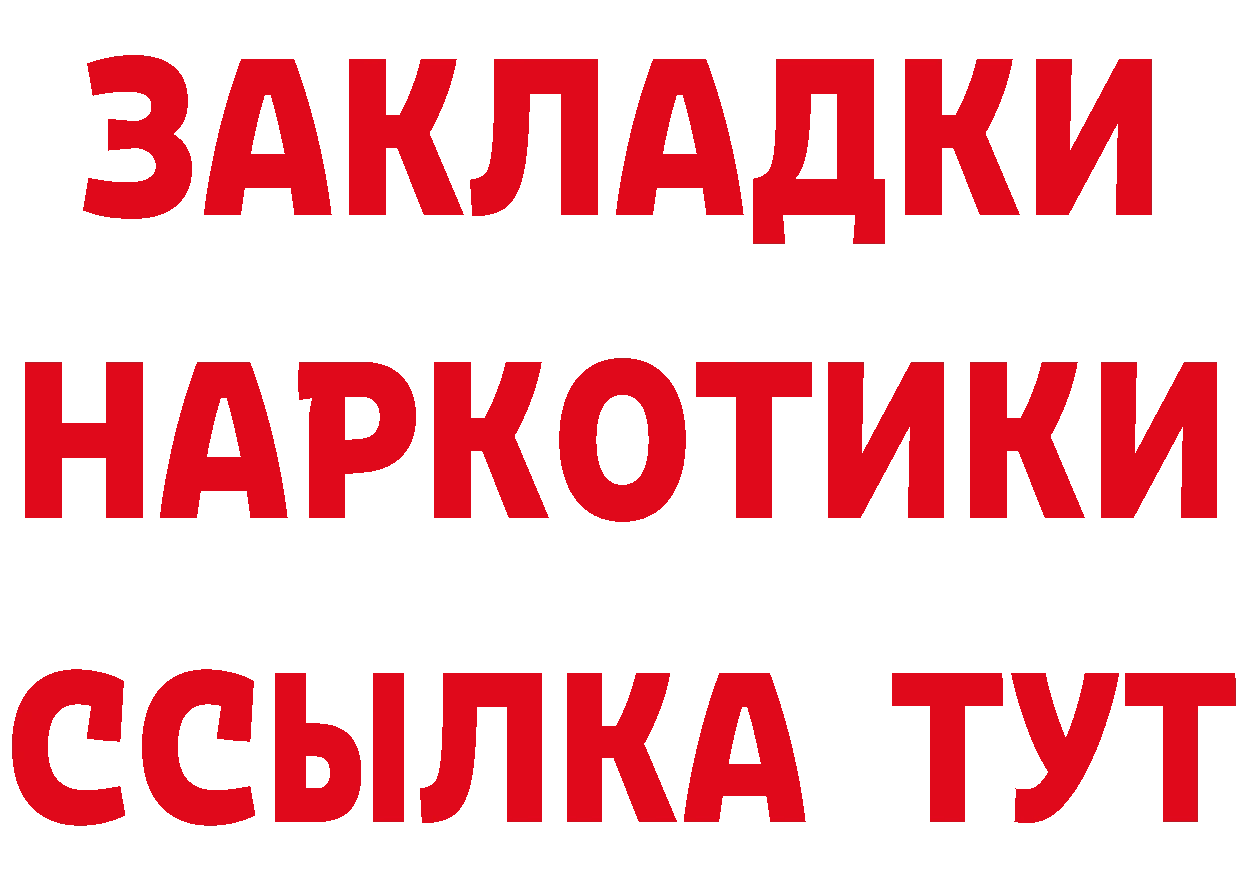 ЗАКЛАДКИ НАРКОТИКИ ССЫЛКА ТУТ